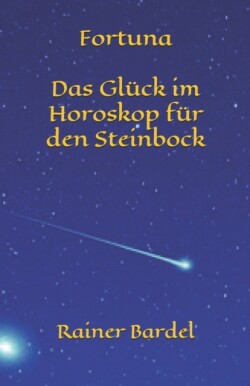 Fortuna

Das Glück im Horoskop für den Steinbock

Rainer Bardel